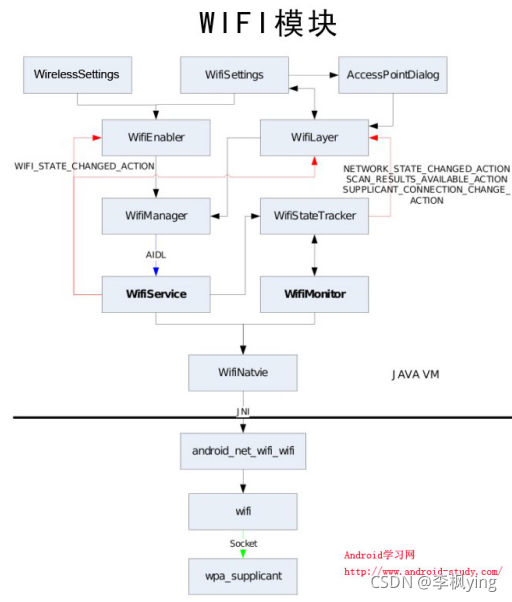 WIFI模块

WirelessSettings

WifiSettings

AccessPointDialog

WifiEnabler

WifiLayer

WIFI_STATE_CHANGED_ACTION

NETWORK_STATE_CHANGED_ACTION
SCAN_RESULTS_AVAILABLE_ACTION
SUPPLICANT_CONNECTION_CHANGE_ACTION

WifiManager

WifiStateTracker

AIDL

WifiService

WifiMonitor

WifiNatvie

JAVA VM

JNI

android_net_wifi_wifi

wifi

Socket

wpa_supplicant

Android学习网
http://www.android-study.com/

CSDN @李枫ying